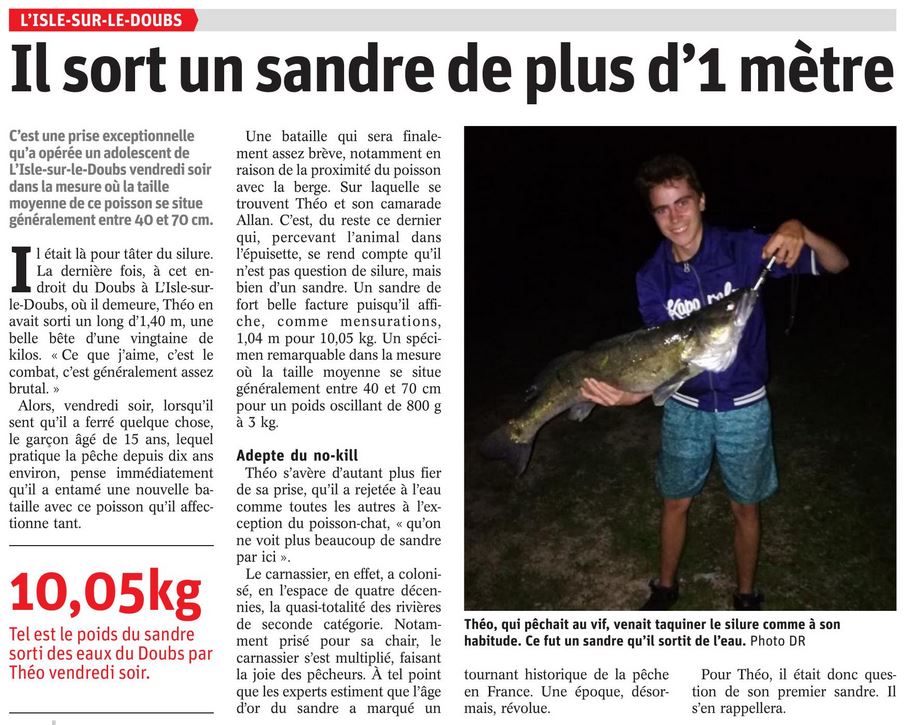 L'ISLE-SUR-LE-DOUBS

Il sort un sandre de plus d'1 mètre

C'est une prise exceptionnelle qu'a opérée un adolescent de L'Isle-sur-le-Doubs vendredi soir dans la mesure où la taille moyenne de ce poisson se situe généralement entre 40 et 70 cm.

Il était là pour tâter du silure. La dernière fois, à cet endroit du Doubs à L'Isle-sur-le-Doubs, où il demeure, Théo en avait sorti un long d'1,40 m, une belle bête d'une vingtaine de kilos. « Ce que j'aime, c'est le combat, c'est généralement assez brutal. »

Alors, vendredi soir, lorsqu'il sent qu'il a ferré quelque chose, le garçon âgé de 15 ans, lequel pratique la pêche depuis dix ans environ, pense immédiatement qu'il a entamé une nouvelle bataille avec ce poisson qu'il affectionne tant.

10,05kg

Tel est le poids du sandre sorti des eaux du Doubs par Théo vendredi soir.

Une bataille qui sera finalement assez brève, notamment en raison de la proximité du poisson avec la berge. Sur laquelle se trouvent Théo et son camarade Allan. C'est, du reste ce dernier qui, percevant l'animal dans l'épuisette, se rend compte qu'il n'est pas question de silure, mais bien d'un sandre. Un sandre de fort belle facture puisqu'il affiche, comme mensurations, 1,04 m pour 10,05 kg. Un spécimen remarquable dans la mesure où la taille moyenne se situe généralement entre 40 et 70 cm pour un poids oscillant de 800 g à 3 kg.

Adepte du no-kill

Théo s'avère d'autant plus fier de sa prise, qu'il a rejetée à l'eau comme toutes les autres à l'exception du poisson-chat, « qu'on ne voit plus beaucoup de sandre par ici ».

Le carnassier, en effet, a colonisé, en l'espace de quatre décennies, la quasi-totalité des rivières de seconde catégorie. Notamment prisé pour sa chair, le carnassier s'est multiplié, faisant la joie des pêcheurs. À tel point que les experts estiment que l'âge d'or du sandre a marqué un tournant historique de la pêche en France. Une époque, désormais, révolue.

Pour Théo, il était donc question de son premier sandre. Il s'en rappellera.

Théo, qui pêchait au vif, venait taquiner le silure comme à son habitude. Ce fut un sandre qu'il sortit de l'eau. Photo DR